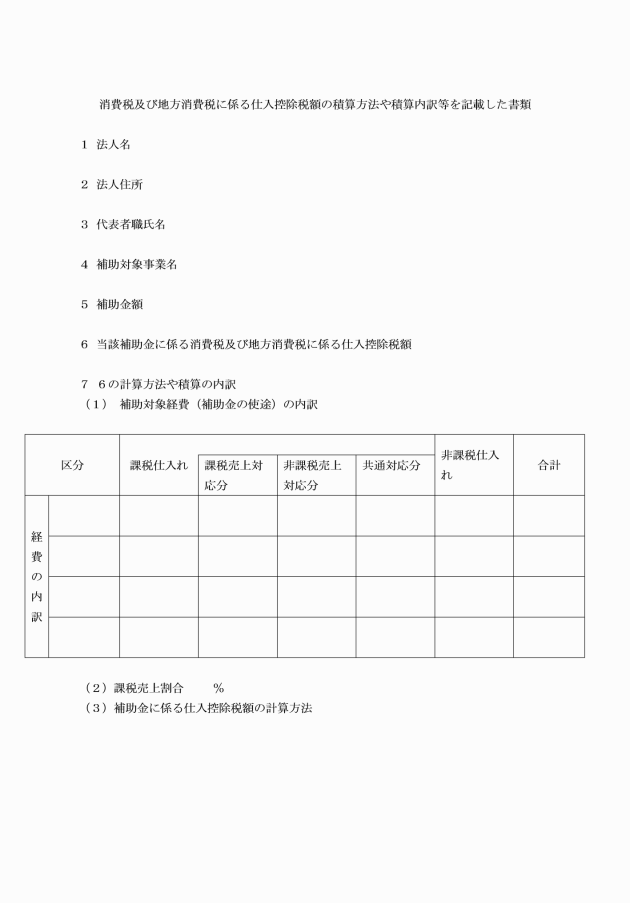 消費税及び地方消費税に係る仕入控除税額の積算方法や積算内訳等を記載した書類

1　法人名

2　法人住所

3　代表者職氏名

4　補助対象事業名

5　補助金額

6　当該補助金に係る消費税及び地方消費税に係る仕入控除税額

7　6の計算方法や積算の内訳
（1）　補助対象経費（補助金の使途）の内訳

| 区分 | | 課税仕入れ | 課税売上対応分 | 非課税売上対応分 | 共通対応分 | 非課税仕入れ | 合計 |
|---|---|---|---|---|---|---|---|
| 経費の内訳 | | | | | | | |
| | | | | | | | |
| | | | | | | | |
| | | | | | | | |

（2）課税売上割合　　％
（3）補助金に係る仕入控除税額の計算方法